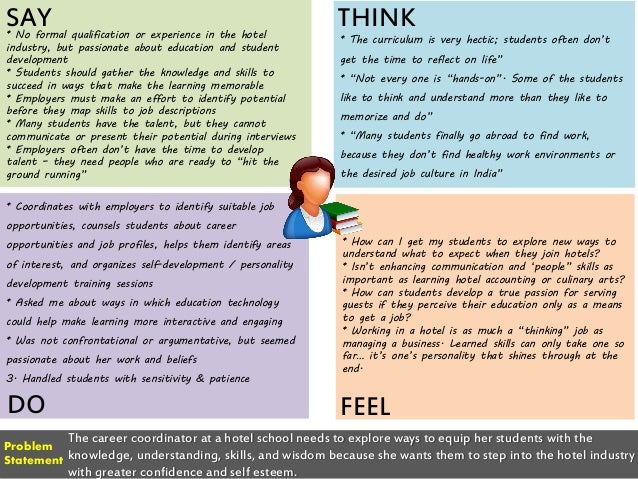 SAY
* No formal qualification or experience in the hotel industry, but passionate about education and student development
* Students should gather the knowledge and skills to succeed in ways that make the learning memorable
* Employers must make an effort to identify potential before they map skills to job descriptions
* Many students have the talent, but they cannot communicate or present their potential during interviews
* Employers often don't have the time to develop talent – they need people who are ready to "hit the ground running"

THINK
* The curriculum is very hectic; students often don't get the time to reflect on life"
* "Not every one is "hands-on". Some of the students like to think and understand more than they like to memorize and do"
* "Many students finally go abroad to find work, because they don't find healthy work environments or the desired job culture in India"

* Coordinates with employers to identify suitable job opportunities, counsels students about career opportunities and job profiles, helps them identify areas of interest, and organizes self-development / personality development training sessions
* Asked me about ways in which education technology could help make learning more interactive and engaging
* Was not confrontational or argumentative, but seemed passionate about her work and beliefs
3. Handled students with sensitivity & patience
DO

* How can I get my students to explore new ways to understand what to expect when they join hotels?
* Isn't enhancing communication and 'people" skills as important as learning hotel accounting or culinary arts?
* How can students develop a true passion for serving guests if they perceive their education only as a means to get a job?
* Working in a hotel is as much a "thinking" job as managing a business. Learned skills can only take one so far... it's one's personality that shines through at the end.
FEEL

Problem Statement
The career coordinator at a hotel school needs to explore ways to equip her students with the knowledge, understanding, skills, and wisdom because she wants them to step into the hotel industry with greater confidence and self esteem.